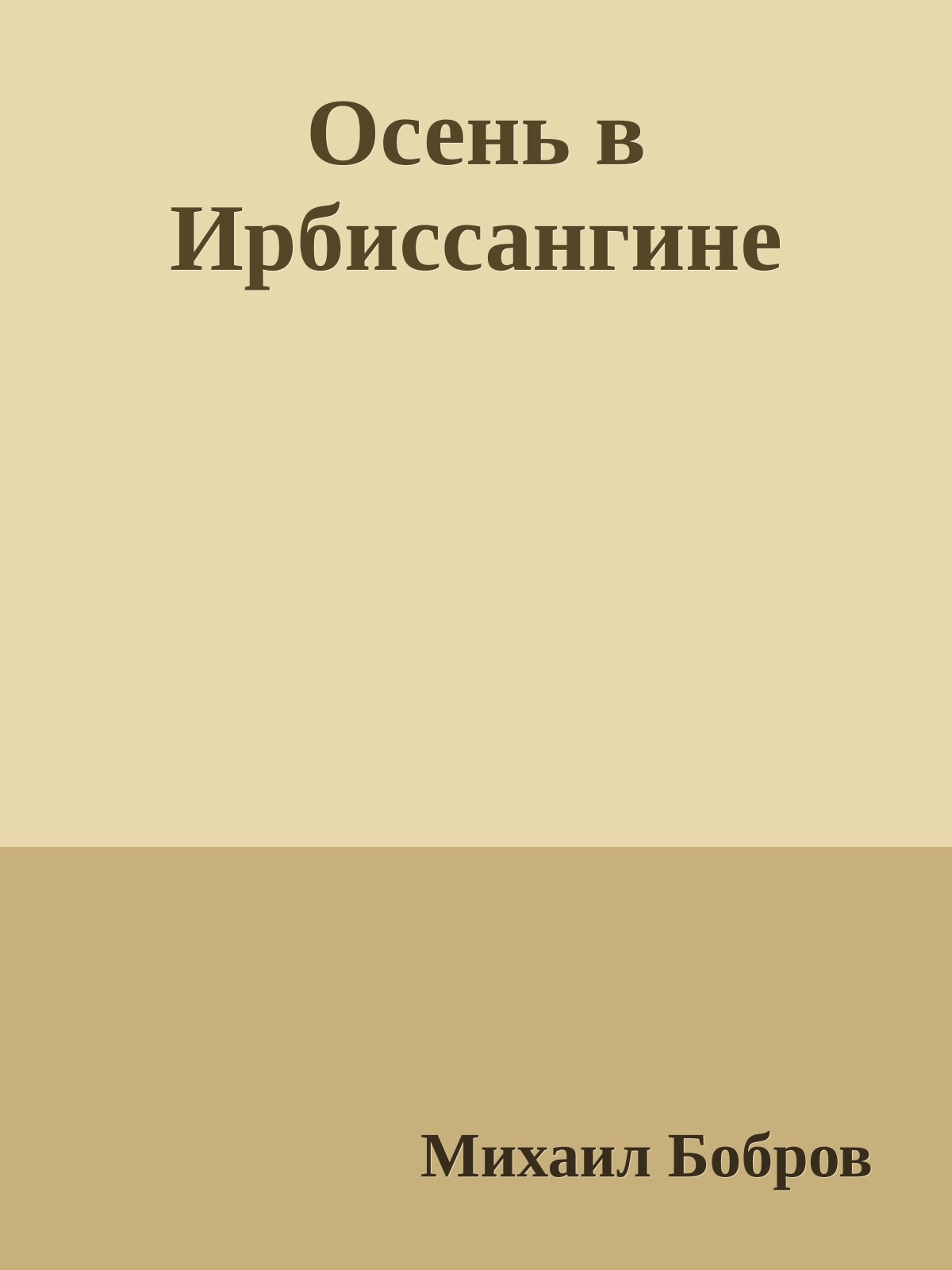 Осень в Ирбиссангине

Михаил Бобров